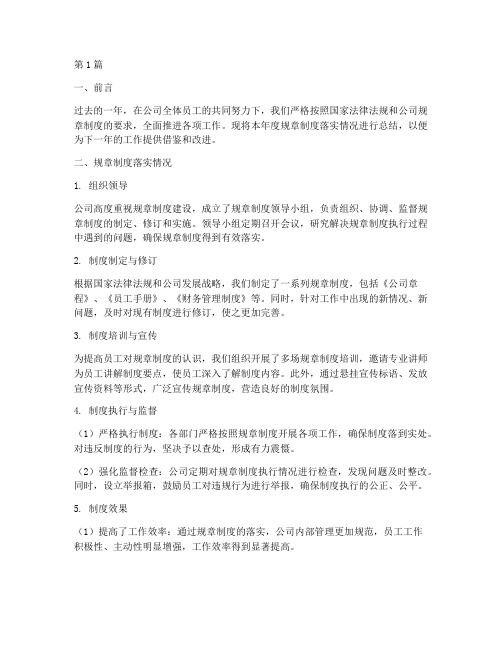 第1篇

一、前言

过去的一年，在公司全体员工的共同努力下，我们严格按照国家法律法规和公司规章制度的要求，全面推进各项工作。现将本年度规章制度落实情况进行总结，以便为下一年的工作提供借鉴和改进。

二、规章制度落实情况

1. 组织领导

公司高度重视规章制度建设，成立了规章制度领导小组，负责组织、协调、监督规章制度的制定、修订和实施。领导小组定期召开会议，研究解决规章制度执行过程中遇到的问题，确保规章制度得到有效落实。

2. 制度制定与修订

根据国家法律法规和公司发展战略，我们制定了一系列规章制度，包括《公司章程》、《员工手册》、《财务管理制度》等。同时，针对工作中出现的新情况、新问题，及时对现有制度进行修订，使之更加完善。

3. 制度培训与宣传

为提高员工对规章制度的认识，我们组织开展了多场规章制度培训，邀请专业讲师为员工讲解制度要点，使员工深入了解制度内容。此外，通过悬挂宣传标语、发放宣传资料等形式，广泛宣传规章制度，营造良好的制度氛围。

4. 制度执行与监督

（1）严格执行制度：各部门严格按照规章制度开展各项工作，确保制度落到实处。对违反制度的行为，坚决予以查处，形成有力震慑。

（2）强化监督检查：公司定期对规章制度执行情况进行检查，发现问题及时整改。同时，设立举报箱，鼓励员工对违规行为进行举报，确保制度执行的公正、公平。

5. 制度效果

（1）提高了工作效率：通过规章制度的落实，公司内部管理更加规范，员工工作积极性、主动性明显增强，工作效率得到显著提高。